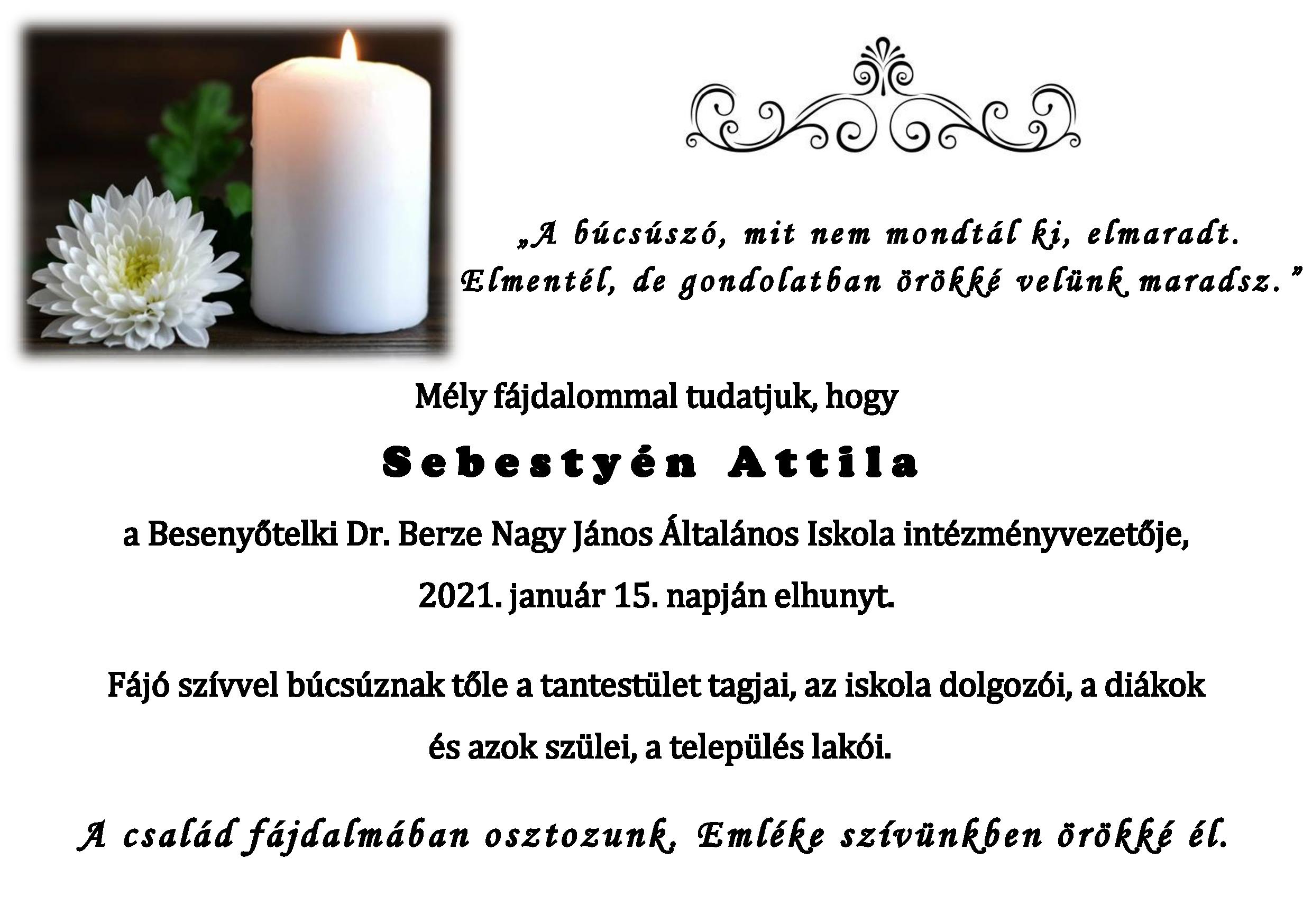 „A búcsúszó, mit nem mondtál ki, elmaradt. Elmentél, de gondolatban örökké velünk maradsz.”

Mély fájdalommal tudatjuk, hogy

Sebestyén Attila

a Besenyőtelki Dr. Berze Nagy János Általános Iskola intézményvezetője,

2021. január 15. napján elhunyt.

Fájó szívvel búcsúznak tőle a tantestület tagjai, az iskola dolgozói, a diákok és azok szülei, a település lakói.

A család fájdalmában osztozunk, Emléke szívünkben örökké él.